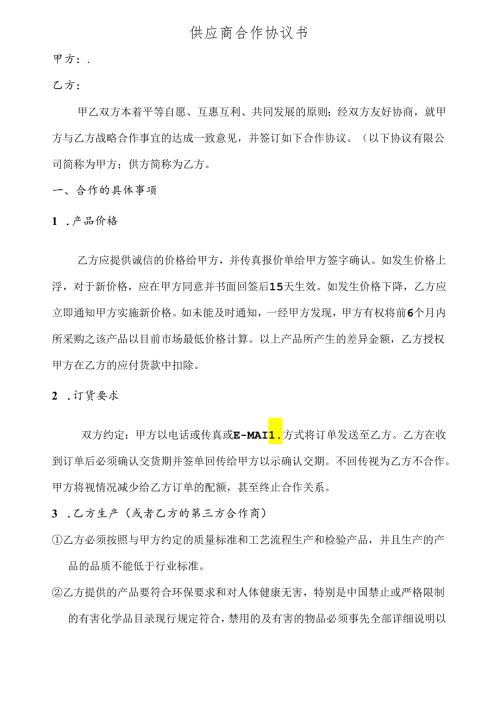 供应商合作协议书

甲方：.

乙方：

甲乙双方本着平等自愿、互惠互利、共同发展的原则；经双方友好协商，就甲方与乙方战略合作事宜的达成一致意见，并签订如下合作协议。（以下协议有限公司简称为甲方；供方简称为乙方。

一、合作的具体事项

1 .产品价格

乙方应提供诚信的价格给甲方，并传真报价单给甲方签字确认。如发生价格上浮，对于新价格，应在甲方同意并书面回签后15天生效。如发生价格下降，乙方应立即通知甲方实施新价格。如未能及时通知，一经甲方发现，甲方有权将前6个月内所采购之该产品以目前市场最低价格计算。以上产品所产生的差异金额，乙方授权甲方在乙方的应付货款中扣除。

2 .订货要求

双方约定：甲方以电话或传真或E-MAI1.方式将订单发送至乙方。乙方在收到订单后必须确认交货期并签单回传给甲方以示确认交期。不回传视为乙方不合作。甲方将视情况减少给乙方订单的配额，甚至终止合作关系。

3 .乙方生产（或者乙方的第三方合作商）

①乙方必须按照与甲方约定的质量标准和工艺流程生产和检验产品，并且生产的产品的品质不能低于行业标准。

②乙方提供的产品要符合环保要求和对人体健康无害，特别是中国禁止或严格限制的有害化学品目录现行规定符合，禁用的及有害的物品必须事先全部详细说明以